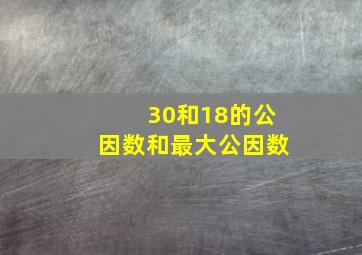 30和18的公因数和最大公因数